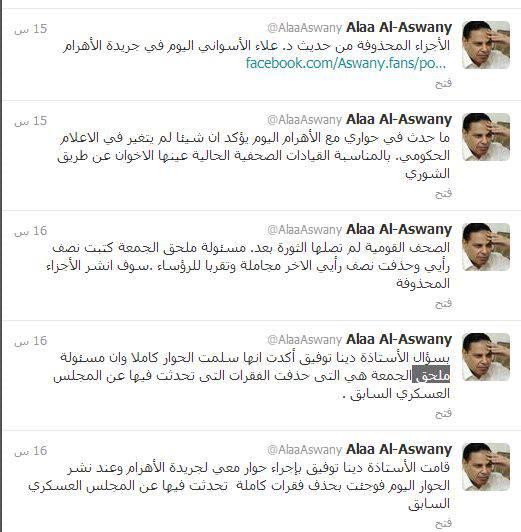 Alaa Al-Aswany @AlaaAswany 15 س
الأجزاء المحذوفة من حديث د. علاء الأسواني اليوم في جريدة الأهرام facebook.com/Aswany.fans/po...
فتح

Alaa Al-Aswany @AlaaAswany 15 س
ما حدث في حواري مع الأهرام اليوم يؤكد ان شيئا لم يتغير في الاعلام الحكومي. بالمناسبة القيادات الصحفية الحالية عينها الاخوان عن طريق الشوري
فتح

Alaa Al-Aswany @AlaaAswany 16 س
الصحف القومية لم تصلها الثورة بعد. مسئولة ملحق الجمعة كتبت نصف رأيي وحذفت نصف رأيي الاخر مجاملة وتقربا للرؤساء .سوف انشر الأجزاء المحذوفة
فتح

Alaa Al-Aswany @AlaaAswany 16 س
بسؤال الأستاذة دينا توفيق أكدت انها سلمت الحوار كاملا وان مسئولة ملحق الجمعة هي التى حذفت الفقرات التى تحدثت فيها عن المجلس العسكري السابق .
فتح

Alaa Al-Aswany @AlaaAswany 16 س
قامت الأستاذة دينا توفيق بإجراء حوار معي لجريدة الأهرام وعند نشر الحوار اليوم فوجئت بحذف فقرات كاملة تحدثت فيها عن المجلس العسكري السابق
فتح